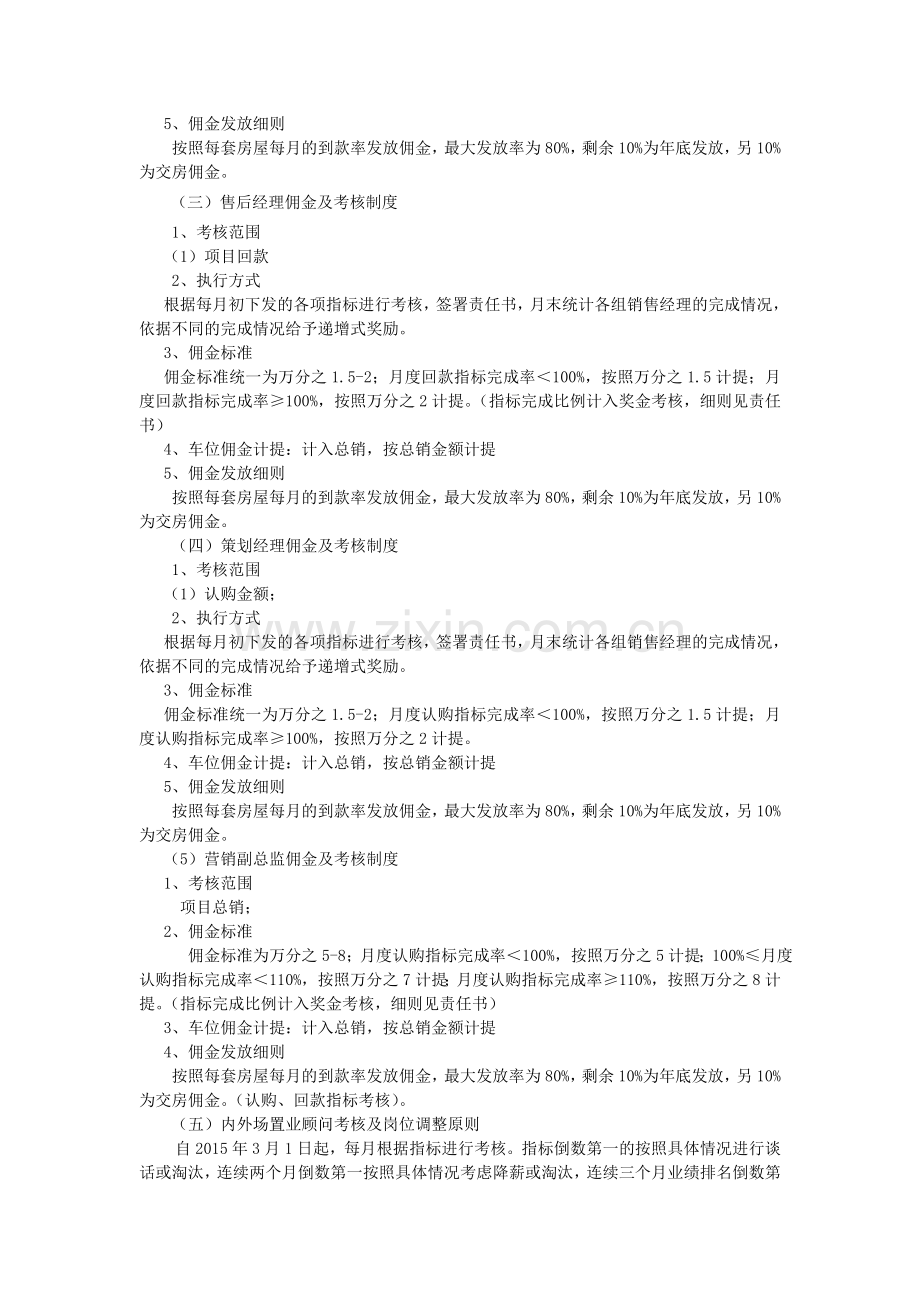 5、佣金发放细则

按照每套房屋每月的到款率发放佣金，最大发放率为80%，剩余10%为年底发放，另10%为交房佣金。

（三）售后经理佣金及考核制度

1、考核范围

（1）项目回款

2、执行方式

根据每月初下发的各项指标进行考核，签署责任书，月末统计各组销售经理的完成情况，依据不同的完成情况给予递增式奖励。

3、佣金标准

佣金标准统一为万分之1.5-2；月度回款指标完成率＜100%，按照万分之1.5计提；月度回款指标完成率≥100%，按照万分之2计提。（指标完成比例计入奖金考核，细则见责任书）

4、车位佣金计提：计入总销，按总销金额计提

5、佣金发放细则

按照每套房屋每月的到款率发放佣金，最大发放率为80%，剩余10%为年底发放，另10%为交房佣金。

（四）策划经理佣金及考核制度

1、考核范围

（1）认购金额；

2、执行方式

根据每月初下发的各项指标进行考核，签署责任书，月末统计各组销售经理的完成情况，依据不同的完成情况给予递增式奖励。

3、佣金标准

佣金标准统一为万分之1.5-2；月度认购指标完成率＜100%，按照万分之1.5计提；月度认购指标完成率≥100%，按照万分之2计提。

4、车位佣金计提：计入总销，按总销金额计提

5、佣金发放细则

按照每套房屋每月的到款率发放佣金，最大发放率为80%，剩余10%为年底发放，另10%为交房佣金。

（5）营销副总监佣金及考核制度

1、考核范围

项目总销；

2、佣金标准

佣金标准为万分之5-8；月度认购指标完成率＜100%，按照万分之5计提；100%≤月度认购指标完成率＜110%，按照万分之7计提；月度认购指标完成率≥110%，按照万分之8计提。（指标完成比例计入奖金考核，细则见责任书）

3、车位佣金计提：计入总销，按总销金额计提

4、佣金发放细则

按照每套房屋每月的到款率发放佣金，最大发放率为80%，剩余10%为年底发放，另10%为交房佣金。（认购、回款指标考核）。

（五）内外场置业顾问考核及岗位调整原则

自2015年3月1日起，每月根据指标进行考核。指标倒数第一的按照具体情况进行谈话或淘汰，连续两个月倒数第一按照具体情况考虑降薪或淘汰，连续三个月业绩排名倒数第

www.zixin.com.cn